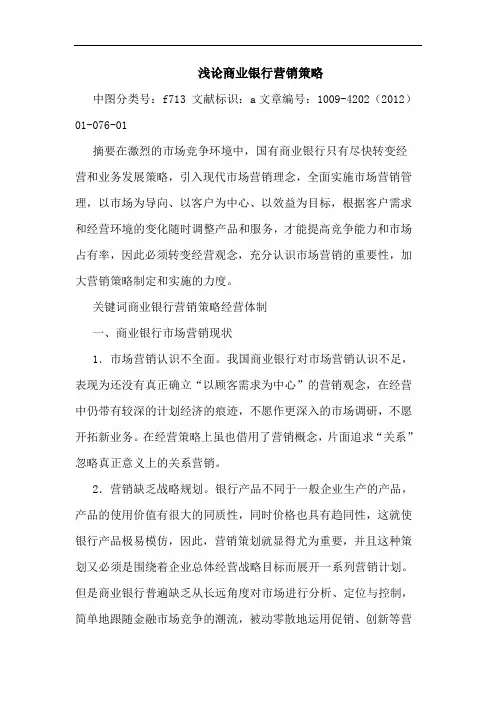 浅论商业银行营销策略

中图分类号：f713 文献标识：a 文章编号：1009-4202（2012）01-076-01

摘要在激烈的市场竞争环境中，国有商业银行只有尽快转变经营和业务发展策略，引入现代市场营销理念，全面实施市场营销管理，以市场为导向、以客户为中心、以效益为目标，根据客户需求和经营环境的变化随时调整产品和服务，才能提高竞争能力和市场占有率，因此必须转变经营观念，充分认识市场营销的重要性，加大营销策略制定和实施的力度。

关键词商业银行营销策略经营体制

一、商业银行市场营销现状

1．市场营销认识不全面。我国商业银行对市场营销认识不足，表现为还没有真正确立“以顾客需求为中心”的营销观念，在经营中仍带有较深的计划经济的痕迹，不愿作更深入的市场调研，不愿开拓新业务。在经营策略上虽也借用了营销概念，片面追求“关系”忽略真正意义上的关系营销。

2．营销缺乏战略规划。银行产品不同于一般企业生产的产品，产品的使用价值有很大的同质性，同时价格也具有趋同性，这就使银行产品极易模仿，因此，营销策划就显得尤为重要，并且这种策划又必须是围绕着企业总体经营战略目标而展开一系列营销计划。但是商业银行普遍缺乏从长远角度对市场进行分析、定位与控制，简单地跟随金融市场竞争的潮流，被动零散地运用促销、创新等营